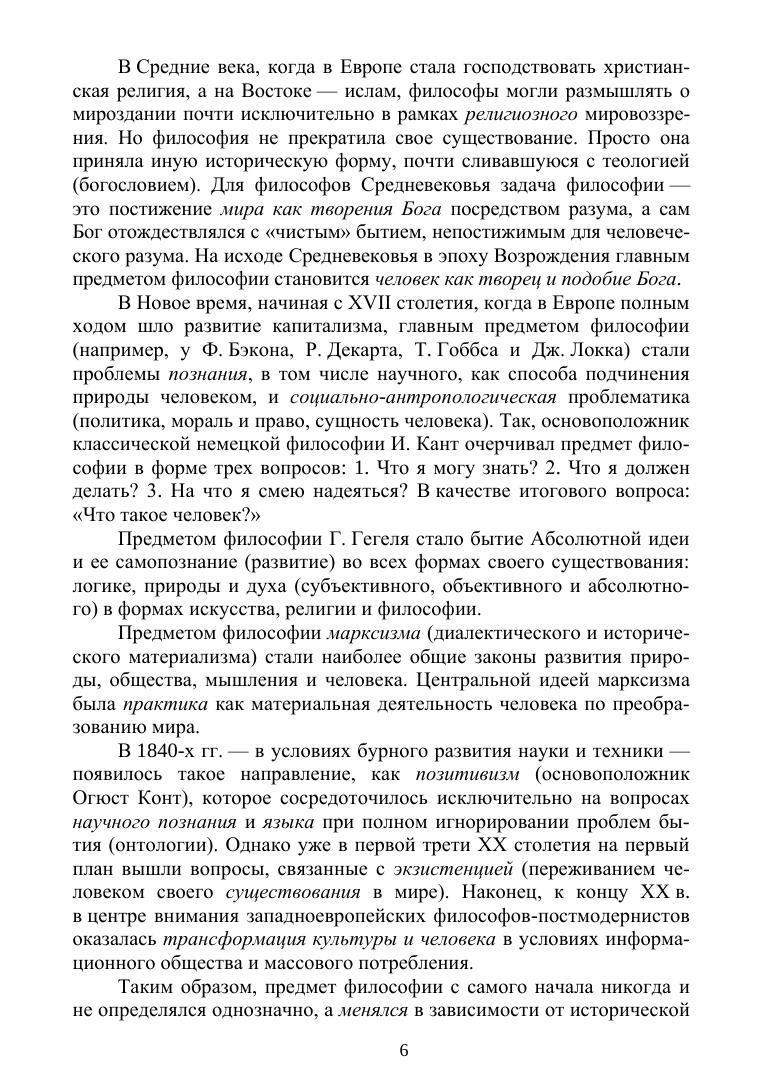 В Средние века, когда в Европе стала господствовать христианская религия, а на Востоке — ислам, философы могли размышлять о мироздании почти исключительно в рамках религиозного мировоззрения. Но философия не прекратила свое существование. Просто она приняла иную историческую форму, почти сливавшуюся с теологией (богословием). Для философов Средневековья задача философии — это постижение мира как творения Бога посредством разума, а сам Бог отождествлялся с «чистым» бытием, непостижимым для человеческого разума. На исходе Средневековья в эпоху Возрождения главным предметом философии становится человек как творец и подобие Бога.

В Новое время, начиная с XVII столетия, когда в Европе полным ходом шло развитие капитализма, главным предметом философии (например, у Ф. Бэкона, Р. Декарта, Т. Гоббса и Дж. Локка) стали проблемы познания, в том числе научного, как способа подчинения природы человеком, и социально-антропологическая проблематика (политика, мораль и право, сущность человека). Так, основоположник классической немецкой философии И. Кант очерчивал предмет философии в форме трех вопросов: 1. Что я могу знать? 2. Что я должен делать? 3. На что я смею надеяться? В качестве итогового вопроса: «Что такое человек?»

Предметом философии Г. Гегеля стало бытие Абсолютной идеи и ее самопознание (развитие) во всех формах своего существования: логике, природы и духа (субъективного, объективного и абсолютного) в формах искусства, религии и философии.

Предметом философии марксизма (диалектического и исторического материализма) стали наиболее общие законы развития природы, общества, мышления и человека. Центральной идеей марксизма была практика как материальная деятельность человека по преобразованию мира.

В 1840-х гг. — в условиях бурного развития науки и техники — появилось такое направление, как позитивизм (основоположник Огюст Конт), которое сосредоточилось исключительно на вопросах научного познания и языка при полном игнорировании проблем бытия (онтологии). Однако уже в первой трети XX столетия на первый план вышли вопросы, связанные с экзистенцией (переживанием человеком своего существования в мире). Наконец, к концу XX в. в центре внимания западноевропейских философов-постмодернистов оказалась трансформация культуры и человека в условиях информационного общества и массового потребления.

Таким образом, предмет философии с самого начала никогда и не определялся однозначно, а менялся в зависимости от исторической

6